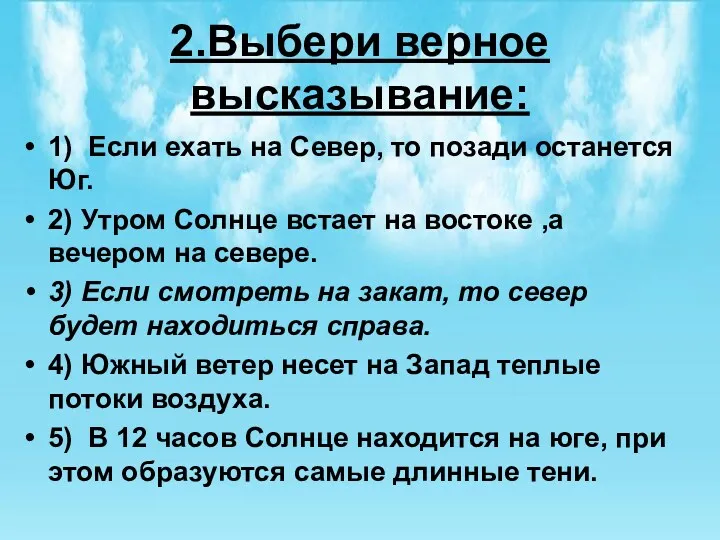 2.Выбери верное высказывание:

• 1) Если ехать на Север, то позади останется Юг.

• 2) Утром Солнце встает на востоке ,а вечером на севере.

• 3) Если смотреть на закат, то север будет находиться справа.

• 4) Южный ветер несет на Запад теплые потоки воздуха.

• 5) В 12 часов Солнце находится на юге, при этом образуются самые длинные тени.